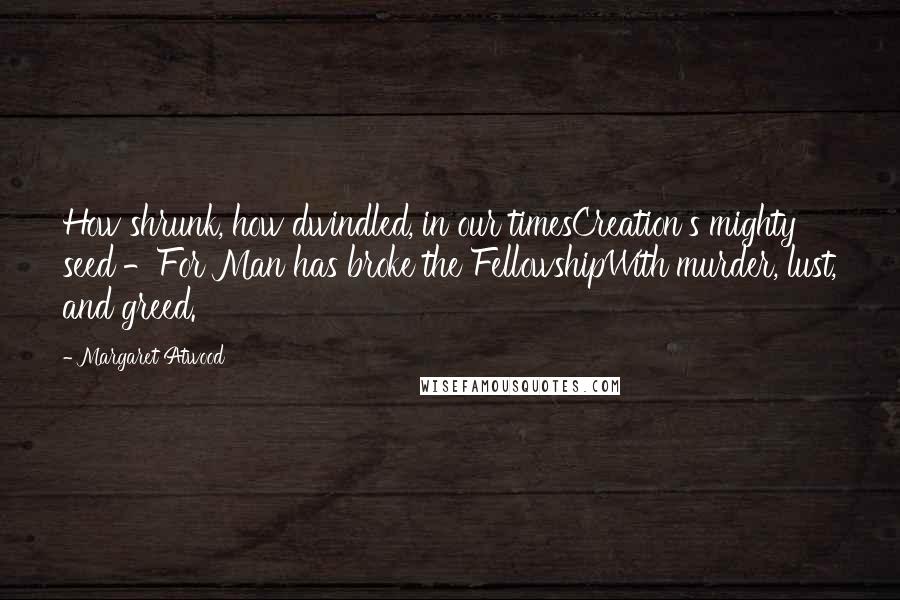 How shrunk, how dwindled, in our timesCreation's mighty seed - For Man has broke the FellowshipWith murder, lust, and greed.

- Margaret Atwood

WISEFAMOUSQUOTES.COM